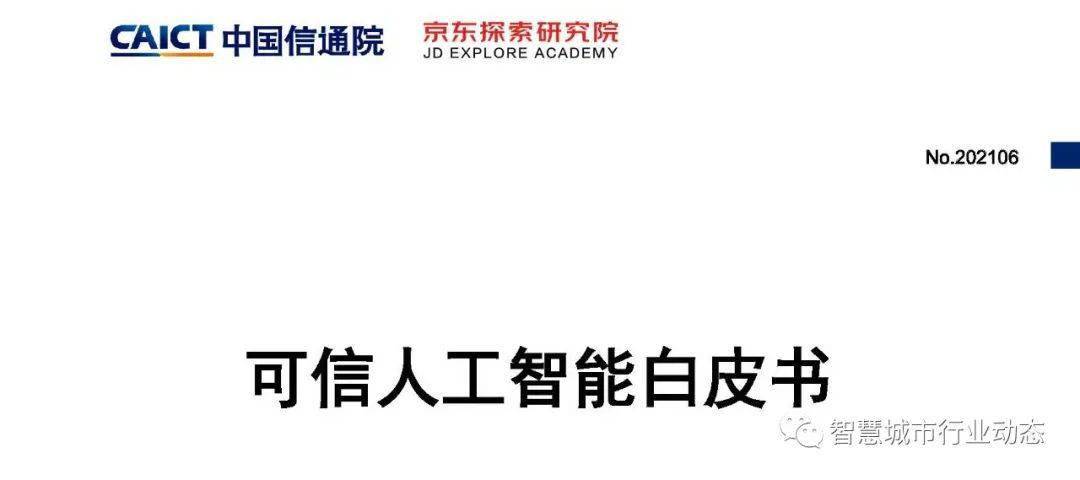 CAICT 中国信通院 京东探索研究院 JD EXPLORE ACADEMY

No.202106

可信人工智能白皮书

智慧城市行业动态